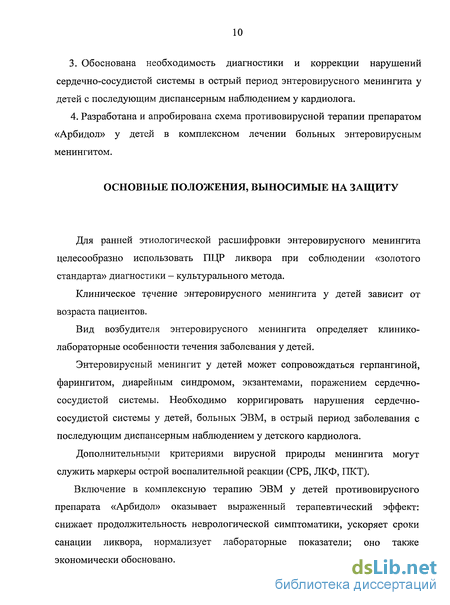 10

3. Обоснована необходимость диагностики и коррекции нарушений сердечно-сосудистой системы в острый период энтеровирусного менингита у детей с последующим диспансерным наблюдением у кардиолога.

4. Разработана и апробирована схема противовирусной терапии препаратом «Арбидол» у детей в комплексном лечении больных энтеровирусным менингитом.

ОСНОВНЫЕ ПОЛОЖЕНИЯ, ВЫНОСИМЫЕ НА ЗАЩИТУ

Для ранней этиологической расшифровки энтеровирусного менингита целесообразно использовать ПЦР ликвора при соблюдении «золотого стандарта» диагностики – культурального метода.

Клиническое течение энтеровирусного менингита у детей зависит от возраста пациентов.

Вид возбудителя энтеровирусного менингита определяет клинико-лабораторные особенности течения заболевания у детей.

Энтеровирусный менингит у детей может сопровождаться герпангиной, фарингитом, диарейным синдромом, экзантемами, поражением сердечно-сосудистой системы. Необходимо корригировать нарушения сердечно-сосудистой системы у детей, больных ЭВМ, в острый период заболевания с последующим диспансерным наблюдением у детского кардиолога.

Дополнительными критериями вирусной природы менингита могут служить маркеры острой воспалительной реакции (СРБ, ЛКФ, ПКТ).

Включение в комплексную терапию ЭВМ у детей противовирусного препарата «Арбидол» оказывает выраженный терапевтический эффект: снижает продолжительность неврологической симптоматики, ускоряет сроки санации ликвора, нормализует лабораторные показатели; оно также экономически обосновано.

dsLib.net
библиотека диссертаций